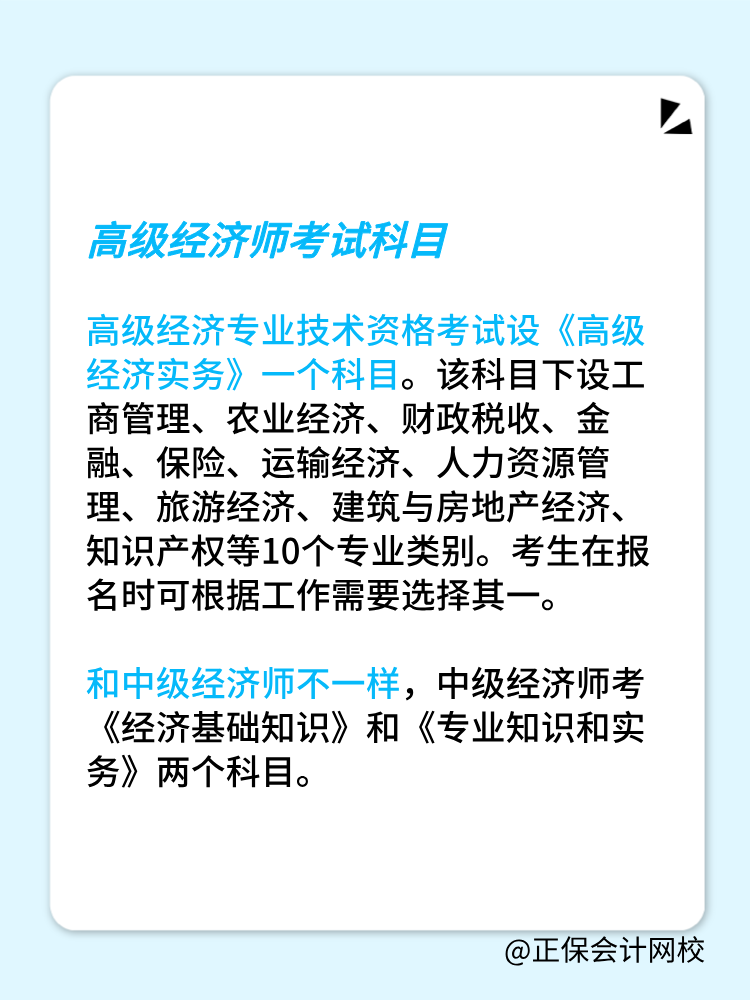 高级经济师考试科目

高级经济专业技术资格考试设《高级经济实务》一个科目。该科目下设工商管理、农业经济、财政税收、金融、保险、运输经济、人力资源管理、旅游经济、建筑与房地产经济、知识产权等10个专业类别。考生在报名时可根据工作需要选择其一。

和中级经济师不一样，中级经济师考《经济基础知识》和《专业知识和实务》两个科目。

@正保会计网校